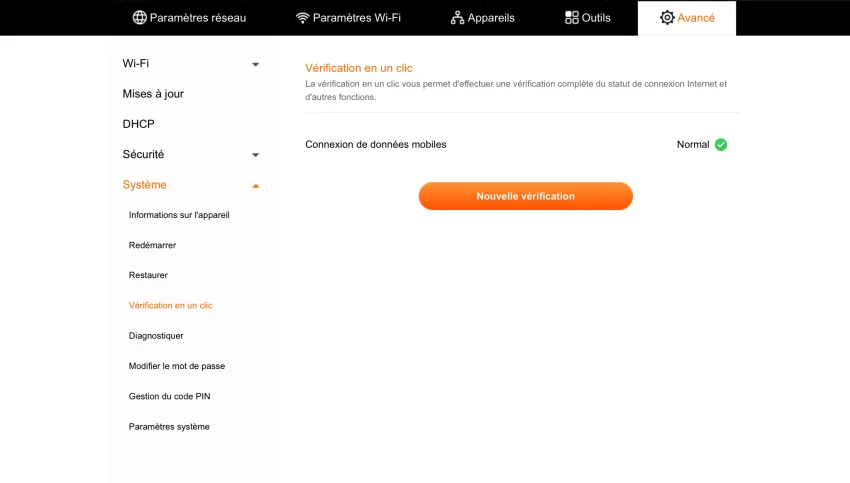 Paramètres réseau Paramètres Wi-Fi Appareils Outils Avancé

Wi-Fi
Mises à jour
DHCP
Sécurité
Système
Informations sur l'appareil
Redémarrer
Restaurer
Vérification en un clic
Diagnostiquer
Modifier le mot de passe
Gestion du code PIN
Paramètres système

Vérification en un clic
La vérification en un clic vous permet d'effectuer une vérification complète du statut de connexion Internet et d'autres fonctions.

Connexion de données mobiles Normal

Nouvelle vérification